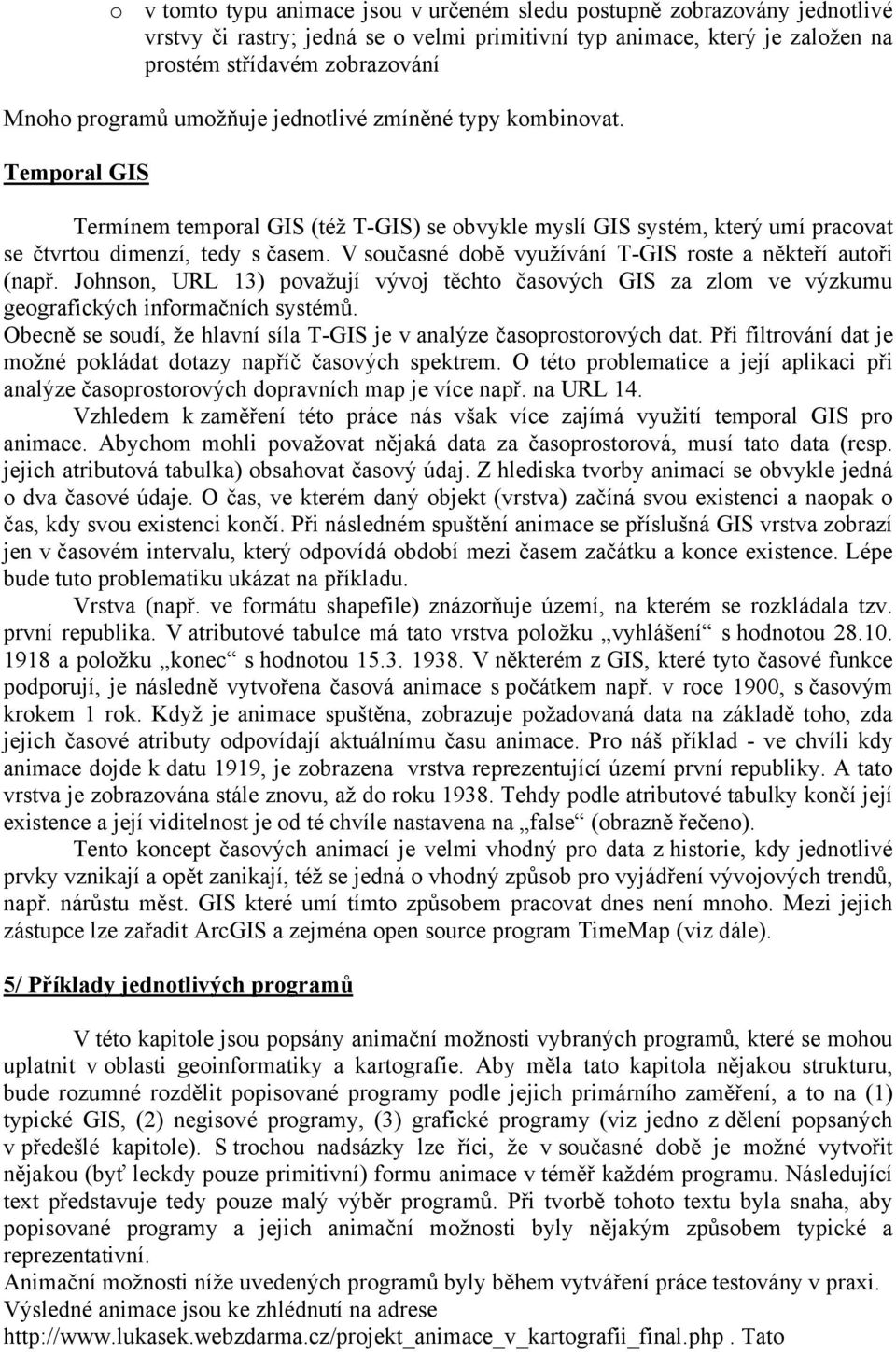 o v tomto typu animace jsou v určeném sledu postupně zobrazovány jednotlivé vrstvy či rastry; jedná se o velmi primitivní typ animace, který je založen na prostém střídavém zobrazování

Mnoho programů umožňuje jednotlivé zmíněné typy kombinovat.

Temporal GIS

Termínem temporal GIS (též T-GIS) se obvykle myslí GIS systém, který umí pracovat se čtvrtou dimenzí, tedy s časem. V současné době využívání T-GIS roste a někteří autoři (např. Johnson, URL 13) považují vývoj těchto časových GIS za zlom ve výzkumu geografických informačních systémů.
Obecně se soudí, že hlavní síla T-GIS je v analýze časoprostorových dat. Při filtrování dat je možné pokládat dotazy napříč časových spektrem. O této problematice a její aplikaci při analýze časoprostorových dopravních map je více např. na URL 14.
Vzhledem k zaměření této práce nás však více zajímá využití temporal GIS pro animace. Abychom mohli považovat nějaká data za časoprostorová, musí tato data (resp. jejich atributová tabulka) obsahovat časový údaj. Z hlediska tvorby animací se obvykle jedná o dva časové údaje. O čas, ve kterém daný objekt (vrstva) začíná svou existenci a naopak o čas, kdy svou existenci končí. Při následném spuštění animace se příslušná GIS vrstva zobrazí jen v časovém intervalu, který odpovídá období mezi časem začátku a konce existence. Lépe bude tuto problematiku ukázat na příkladu.
Vrstva (např. ve formátu shapefile) znázorňuje území, na kterém se rozkládala tzv. první republika. V atributové tabulce má tato vrstva položku „vyhlášení“ s hodnotou 28.10. 1918 a položku „konec“ s hodnotou 15.3. 1938. V některém z GIS, které tyto časové funkce podporují, je následně vytvořena časová animace s počátkem např. v roce 1900, s časovým krokem 1 rok. Když je animace spuštěna, zobrazuje požadovaná data na základě toho, zda jejich časové atributy odpovídají aktuálnímu času animace. Pro náš příklad - ve chvíli kdy animace dojde k datu 1919, je zobrazena vrstva reprezentující území první republiky. A tato vrstva je zobrazována stále znovu, až do roku 1938. Tehdy podle atributové tabulky končí její existence a její viditelnost je od té chvíle nastavena na „false“ (obrazně řečeno).
Tento koncept časových animací je velmi vhodný pro data z historie, kdy jednotlivé prvky vznikají a opět zanikají, též se jedná o vhodný způsob pro vyjádření vývojových trendů, např. nárůstu měst. GIS které umí tímto způsobem pracovat dnes není mnoho. Mezi jejich zástupce lze zařadit ArcGIS a zejména open source program TimeMap (viz dále).

5/ Příklady jednotlivých programů

V této kapitole jsou popsány animační možnosti vybraných programů, které se mohou uplatnit v oblasti geoinformatiky a kartografie. Aby měla tato kapitola nějakou strukturu, bude rozumné rozdělit popisované programy podle jejich primárního zaměření, a to na (1) typické GIS, (2) negisové programy, (3) grafické programy (viz jedno z dělení popsaných v předešlé kapitole). S trochou nadsázky lze říci, že v současné době je možné vytvořit nějakou (byť leckdy pouze primitivní) formu animace v téměř každém programu. Následující text představuje tedy pouze malý výběr programů. Při tvorbě tohoto textu byla snaha, aby popisované programy a jejich animační možnosti byly nějakým způsobem typické a reprezentativní.
Animační možnosti níže uvedených programů byly během vytváření práce testovány v praxi. Výsledné animace jsou ke zhlédnutí na adrese http://www.lukasek.webzdarma.cz/projekt_animace_v_kartografii_final.php . Tato